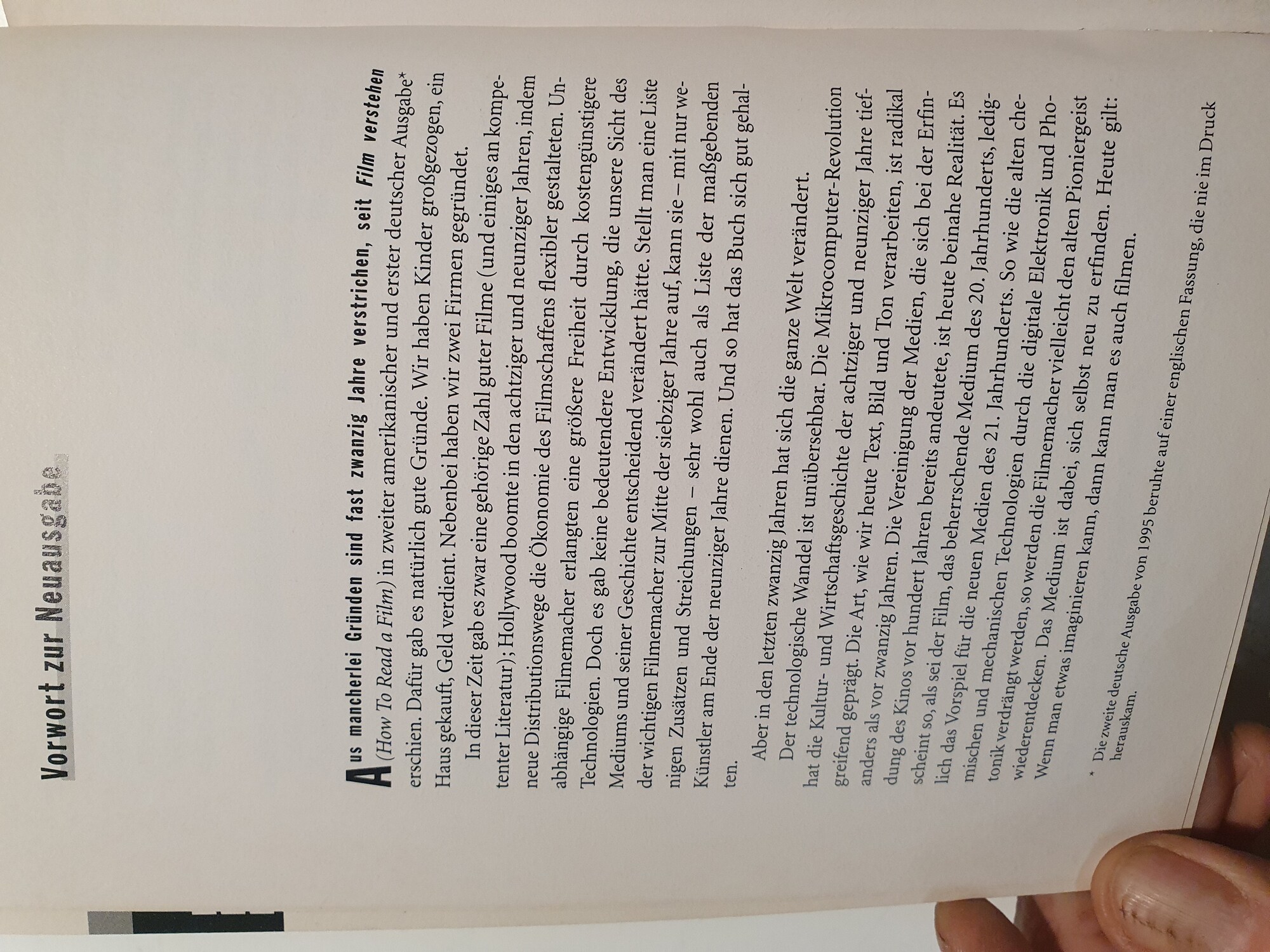 Vorwort zur Neuausgabe

Aus mancherlei Gründen sind fast zwanzig Jahre verstrichen, seit Film verstehen (How To Read a Film) in zweiter amerikanischer und erster deutscher Ausgabe* erschien. Dafür gab es natürlich gute Gründe. Wir haben Kinder großgezogen, ein Haus gekauft, Geld verdient. Nebenbei haben wir zwei Firmen gegründet.

In dieser Zeit gab es zwar eine gehörige Zahl guter Filme (und einiges an kompetenter Literatur); Hollywood boomte in den achtziger und neunziger Jahren, indem neue Distributionswege die Ökonomie des Filmschaffens flexibler gestalteten. Unabhängige Filmemacher erlangten eine größere Freiheit durch kostengünstigere Technologien. Doch es gab keine bedeutendere Entwicklung, die unsere Sicht des Mediums und seiner Geschichte entscheidend verändert hätte. Stellt man eine Liste der wichtigen Filmemacher zur Mitte der siebziger Jahre auf, kann sie – mit nur wenigen Zusätzen und Streichungen – sehr wohl auch als Liste der maßgebenden Künstler am Ende der neunziger Jahre dienen. Und so hat das Buch sich gut gehalten.

Aber in den letzten zwanzig Jahren hat sich die ganze Welt verändert.

Der technologische Wandel ist unübersehbar. Die Mikrocomputer-Revolution hat die Kultur- und Wirtschaftsgeschichte der achtziger und neunziger Jahre tiefgreifend geprägt. Die Art, wie wir heute Text, Bild und Ton verarbeiten, ist radikal anders als vor zwanzig Jahren. Die Vereinigung der Medien, die sich bei der Erfindung des Kinos vor hundert Jahren bereits andeutete, ist heute beinahe Realität. Es scheint so, als sei der Film, das beherrschende Medium des 20. Jahrhunderts, lediglich das Vorspiel für die neuen Medien des 21. Jahrhunderts. So wie die alten chemischen und mechanischen Technologien durch die digitale Elektronik und Photonik verdrängt werden, so werden die Filmemacher vielleicht den alten Pioniergeist wiederentdecken. Das Medium ist dabei, sich selbst neu zu erfinden. Heute gilt: Wenn man etwas imaginieren kann, dann kann man es auch filmen.

* Die zweite deutsche Ausgabe von 1995 beruhte auf einer englischen Fassung, die nie im Druck herauskam.